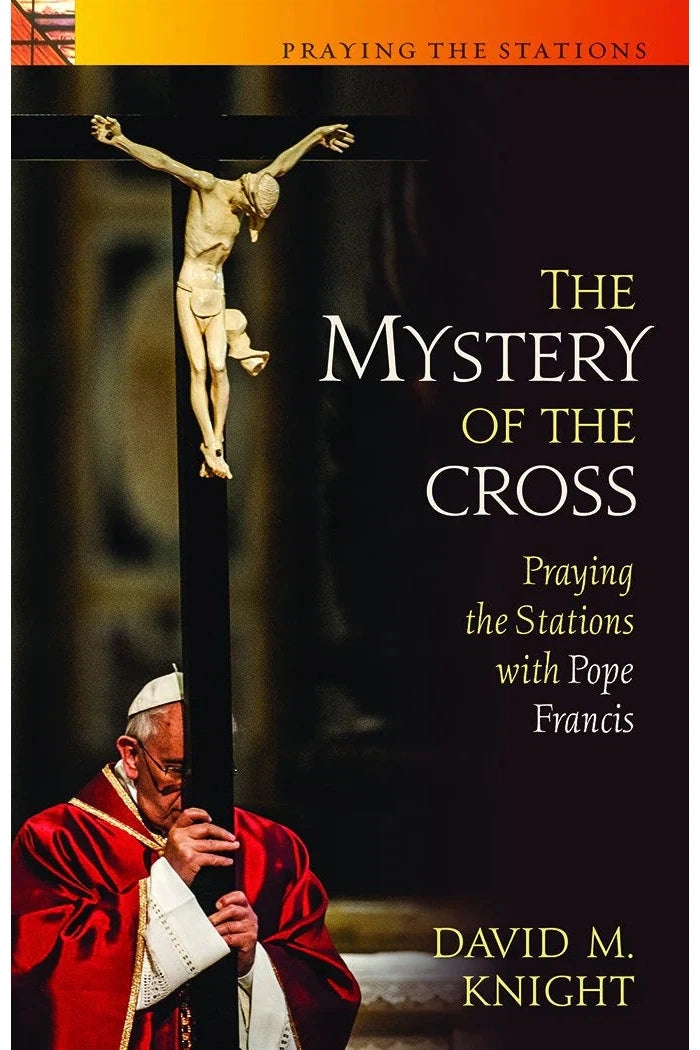 PRAYING THE STATIONS

THE MYSTERY OF THE CROSS

Praying the Stations with Pope Francis

DAVID M. KNIGHT